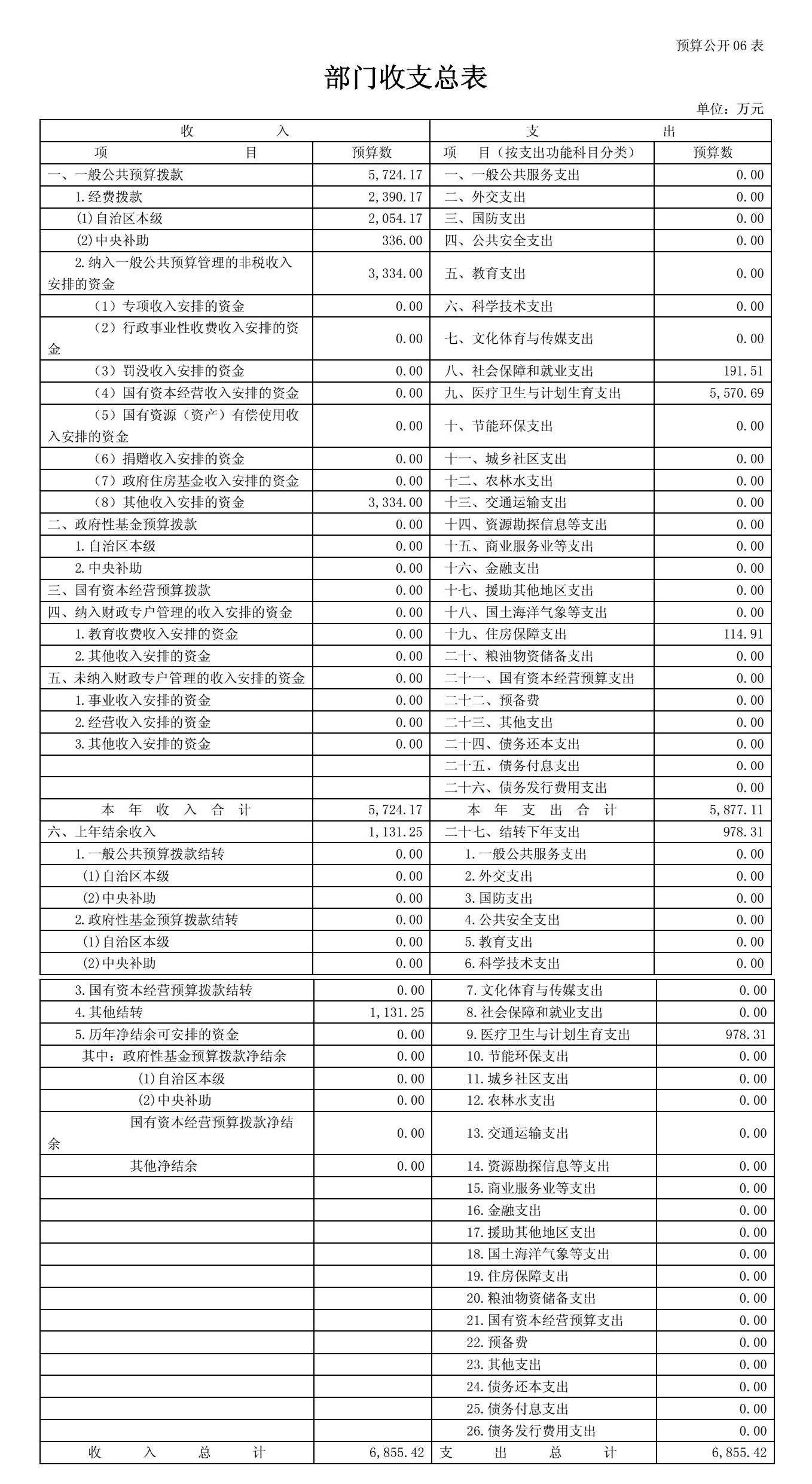 预算公开 06 表

部门收支总表

单位：万元

| 收 入 | | 支 出 | |
|---|---|---|---|
| 项 目 | 预算数 | 项 目（按支出功能科目分类） | 预算数 |
| 一、一般公共预算拨款 | 5,724.17 | 一、一般公共服务支出 | 0.00 |
| 1.经费拨款 | 2,390.17 | 二、外交支出 | 0.00 |
| (1)自治区本级 | 2,054.17 | 三、国防支出 | 0.00 |
| (2)中央补助 | 336.00 | 四、公共安全支出 | 0.00 |
| 2.纳入一般公共预算管理的非税收入安排的资金 | 3,334.00 | 五、教育支出 | 0.00 |
| （1）专项收入安排的资金 | 0.00 | 六、科学技术支出 | 0.00 |
| （2）行政事业性收费收入安排的资金 | 0.00 | 七、文化体育与传媒支出 | 0.00 |
| （3）罚没收入安排的资金 | 0.00 | 八、社会保障和就业支出 | 191.51 |
| （4）国有资本经营收入安排的资金 | 0.00 | 九、医疗卫生与计划生育支出 | 5,570.69 |
| （5）国有资源（资产）有偿使用收入安排的资金 | 0.00 | 十、节能环保支出 | 0.00 |
| （6）捐赠收入安排的资金 | 0.00 | 十一、城乡社区支出 | 0.00 |
| （7）政府住房基金收入安排的资金 | 0.00 | 十二、农林水支出 | 0.00 |
| （8）其他收入安排的资金 | 3,334.00 | 十三、交通运输支出 | 0.00 |
| 二、政府性基金预算拨款 | 0.00 | 十四、资源勘探信息等支出 | 0.00 |
| 1.自治区本级 | 0.00 | 十五、商业服务业等支出 | 0.00 |
| 2.中央补助 | 0.00 | 十六、金融支出 | 0.00 |
| 三、国有资本经营预算拨款 | 0.00 | 十七、援助其他地区支出 | 0.00 |
| 四、纳入财政专户管理的收入安排的资金 | 0.00 | 十八、国土海洋气象等支出 | 0.00 |
| 1.教育收费收入安排的资金 | 0.00 | 十九、住房保障支出 | 114.91 |
| 2.其他收入安排的资金 | 0.00 | 二十、粮油物资储备支出 | 0.00 |
| 五、未纳入财政专户管理的收入安排的资金 | 0.00 | 二十一、国有资本经营预算支出 | 0.00 |
| 1.事业收入安排的资金 | 0.00 | 二十二、预备费 | 0.00 |
| 2.经营收入安排的资金 | 0.00 | 二十三、其他支出 | 0.00 |
| 3.其他收入安排的资金 | 0.00 | 二十四、债务还本支出 | 0.00 |
| | | 二十五、债务付息支出 | 0.00 |
| | | 二十六、债务发行费用支出 | 0.00 |
| 本 年 收 入 合 计 | 5,724.17 | 本 年 支 出 合 计 | 5,877.11 |
| 六、上年结余收入 | 1,131.25 | 二十七、结转下年支出 | 978.31 |
| 1.一般公共预算拨款结转 | 0.00 | 1.一般公共服务支出 | 0.00 |
| (1)自治区本级 | 0.00 | 2.外交支出 | 0.00 |
| (2)中央补助 | 0.00 | 3.国防支出 | 0.00 |
| 2.政府性基金预算拨款结转 | 0.00 | 4.公共安全支出 | 0.00 |
| (1)自治区本级 | 0.00 | 5.教育支出 | 0.00 |
| (2)中央补助 | 0.00 | 6.科学技术支出 | 0.00 |
| 3.国有资本经营预算拨款结转 | 0.00 | 7.文化体育与传媒支出 | 0.00 |
| 4.其他结转 | 1,131.25 | 8.社会保障和就业支出 | 0.00 |
| 5.历年净结余可安排的资金 | 0.00 | 9.医疗卫生与计划生育支出 | 978.31 |
| 其中：政府性基金预算拨款净结余 | 0.00 | 10.节能环保支出 | 0.00 |
| (1)自治区本级 | 0.00 | 11.城乡社区支出 | 0.00 |
| (2)中央补助 | 0.00 | 12.农林水支出 | 0.00 |
| 国有资本经营预算拨款净结余 | 0.00 | 13.交通运输支出 | 0.00 |
| 其他净结余 | 0.00 | 14.资源勘探信息等支出 | 0.00 |
| | | 15.商业服务业等支出 | 0.00 |
| | | 16.金融支出 | 0.00 |
| | | 17.援助其他地区支出 | 0.00 |
| | | 18.国土海洋气象等支出 | 0.00 |
| | | 19.住房保障支出 | 0.00 |
| | | 20.粮油物资储备支出 | 0.00 |
| | | 21.国有资本经营预算支出 | 0.00 |
| | | 22.预备费 | 0.00 |
| | | 23.其他支出 | 0.00 |
| | | 24.债务还本支出 | 0.00 |
| | | 25.债务付息支出 | 0.00 |
| | | 26.债务发行费用支出 | 0.00 |
| 收 入 总 计 | 6,855.42 | 支 出 总 计 | 6,855.42 |